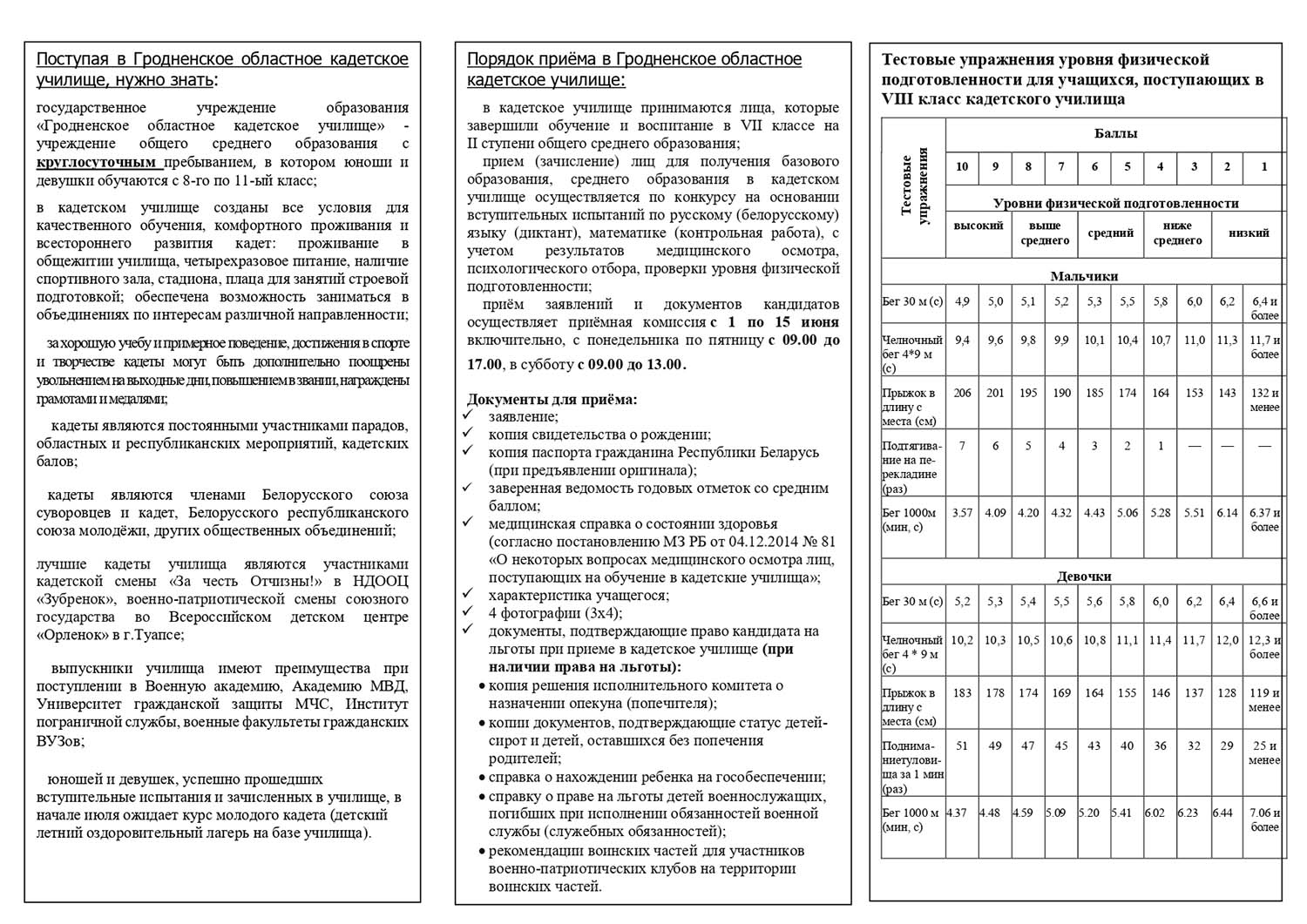 Поступая в Гродненское областное кадетское училище, нужно знать:

государственное учреждение образования «Гродненское областное кадетское училище» - учреждение общего среднего образования с круглосуточным пребыванием, в котором юноши и девушки обучаются с 8-го по 11-ый класс;

в кадетском училище созданы все условия для качественного обучения, комфортного проживания и всестороннего развития кадет: проживание в общежитии училища, четырехразовое питание, наличие спортивного зала, стадиона, плаца для занятий строевой подготовкой; обеспечена возможность заниматься в объединениях по интересам различной направленности;

за хорошую учебу и примерное поведение, достижения в спорте и творчестве кадеты могут быть дополнительно поощрены увольнением на выходные дни, повышением в звании, награждены грамотами и медалями;

кадеты являются постоянными участниками парадов, областных и республиканских мероприятий, кадетских балов;

кадеты являются членами Белорусского союза суворовцев и кадет, Белорусского республиканского союза молодёжи, других общественных объединений;

лучшие кадеты училища являются участниками кадетской смены «За честь Отчизны!» в НДООЦ «Зубренок», военно-патриотической смены союзного государства во Всероссийском детском центре «Орленок» в г.Туапсе;

выпускники училища имеют преимущества при поступлении в Военную академию, Академию МВД, Университет гражданской защиты МЧС, Институт пограничной службы, военные факультеты гражданских ВУЗов;

юношей и девушек, успешно прошедших вступительные испытания и зачисленных в училище, в начале июля ожидает курс молодого кадета (детский летний оздоровительный лагерь на базе училища).

Порядок приёма в Гродненское областное кадетское училище:

в кадетское училище принимаются лица, которые завершили обучение и воспитание в VII классе на II ступени общего среднего образования;

прием (зачисление) лиц для получения базового образования, среднего образования в кадетском училище осуществляется по конкурсу на основании вступительных испытаний по русскому (белорусскому) языку (диктант), математике (контрольная работа), с учетом результатов медицинского осмотра, психологического отбора, проверки уровня физической подготовленности;

приём заявлений и документов кандидатов осуществляет приёмная комиссия с 1 по 15 июня включительно, с понедельника по пятницу с 09.00 до 17.00, в субботу с 09.00 до 13.00.

Документы для приёма:
✓ заявление;
✓ копия свидетельства о рождении;
✓ копия паспорта гражданина Республики Беларусь (при предъявлении оригинала);
✓ заверенная ведомость годовых отметок со средним баллом;
✓ медицинская справка о состоянии здоровья (согласно постановлению МЗ РБ от 04.12.2014 № 81 «О некоторых вопросах медицинского осмотра лиц, поступающих на обучение в кадетские училища»;
✓ характеристика учащегося;
✓ 4 фотографии (3х4);
✓ документы, подтверждающие право кандидата на льготы при приеме в кадетское училище (при наличии права на льготы):
• копия решения исполнительного комитета о назначении опекуна (попечителя);
• копии документов, подтверждающие статус детей-сирот и детей, оставшихся без попечения родителей;
• справка о нахождении ребенка на гособеспечении;
• справку о праве на льготы детей военнослужащих, погибших при исполнении обязанностей военной службы (служебных обязанностей);
• рекомендации воинских частей для участников военно-патриотических клубов на территории воинских частей.

Тестовые упражнения уровня физической подготовленности для учащихся, поступающих в VIII класс кадетского училища

| Тестовые упражнения | Баллы | | | | | | | | | |
|---|---|---|---|---|---|---|---|---|---|---|
| | 10 | 9 | 8 | 7 | 6 | 5 | 4 | 3 | 2 | 1 |
| | Уровни физической подготовленности | | | | | | | | | |
| | высокий | | выше среднего | | средний | | ниже среднего | | низкий | |
| Мальчики | | | | | | | | | | |
| Бег 30 м (с) | 4,9 | 5,0 | 5,1 | 5,2 | 5,3 | 5,5 | 5,8 | 6,0 | 6,2 | 6,4 и более |
| Челночный бег 4*9 м (с) | 9,4 | 9,6 | 9,8 | 9,9 | 10,1 | 10,4 | 10,7 | 11,0 | 11,3 | 11,7 и более |
| Прыжок в длину с места (см) | 206 | 201 | 195 | 190 | 185 | 174 | 164 | 153 | 143 | 132 и менее |
| Подтягивание на перекладине (раз) | 7 | 6 | 5 | 4 | 3 | 2 | 1 | — | — | — |
| Бег 1000м (мин, с) | 3.57 | 4.09 | 4.20 | 4.32 | 4.43 | 5.06 | 5.28 | 5.51 | 6.14 | 6.37 и более |
| Девочки | | | | | | | | | | |
| Бег 30 м (с) | 5,2 | 5,3 | 5,4 | 5,5 | 5,6 | 5,8 | 6,0 | 6,2 | 6,4 | 6,6 и более |
| Челночный бег 4 * 9 м (с) | 10,2 | 10,3 | 10,5 | 10,6 | 10,8 | 11,1 | 11,4 | 11,7 | 12,0 | 12,3 и более |
| Прыжок в длину с места (см) | 183 | 178 | 174 | 169 | 164 | 155 | 146 | 137 | 128 | 119 и менее |
| Поднимание туловища за 1 мин (раз) | 51 | 49 | 47 | 45 | 43 | 40 | 36 | 32 | 29 | 25 и менее |
| Бег 1000 м (мин, с) | 4.37 | 4.48 | 4.59 | 5.09 | 5.20 | 5.41 | 6.02 | 6.23 | 6.44 | 7.06 и более |